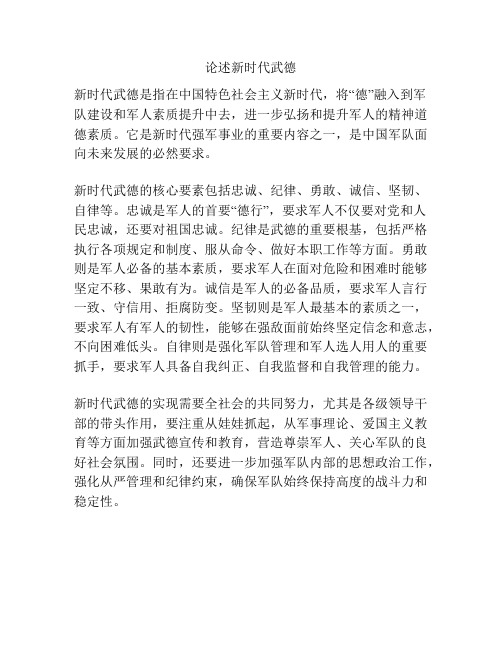 论述新时代武德

新时代武德是指在中国特色社会主义新时代，将“德”融入到军队建设和军人素质提升中去，进一步弘扬和提升军人的精神道德素质。它是新时代强军事业的重要内容之一，是中国军队面向未来发展的必然要求。

新时代武德的核心要素包括忠诚、纪律、勇敢、诚信、坚韧、自律等。忠诚是军人的首要“德行”，要求军人不仅要对党和人民忠诚，还要对祖国忠诚。纪律是武德的重要根基，包括严格执行各项规定和制度、服从命令、做好本职工作等方面。勇敢则是军人必备的基本素质，要求军人在面对危险和困难时能够坚定不移、果敢有为。诚信是军人的必备品质，要求军人言行一致、守信用、拒腐防变。坚韧则是军人最基本的素质之一，要求军人有军人的韧性，能够在强敌面前始终坚定信念和意志，不向困难低头。自律则是强化军队管理和军人选人用人的重要抓手，要求军人具备自我纠正、自我监督和自我管理的能力。

新时代武德的实现需要全社会的共同努力，尤其是各级领导干部的带头作用，要注重从娃娃抓起，从军事理论、爱国主义教育等方面加强武德宣传和教育，营造尊崇军人、关心军队的良好社会氛围。同时，还要进一步加强军队内部的思想政治工作，强化从严管理和纪律约束，确保军队始终保持高度的战斗力和稳定性。